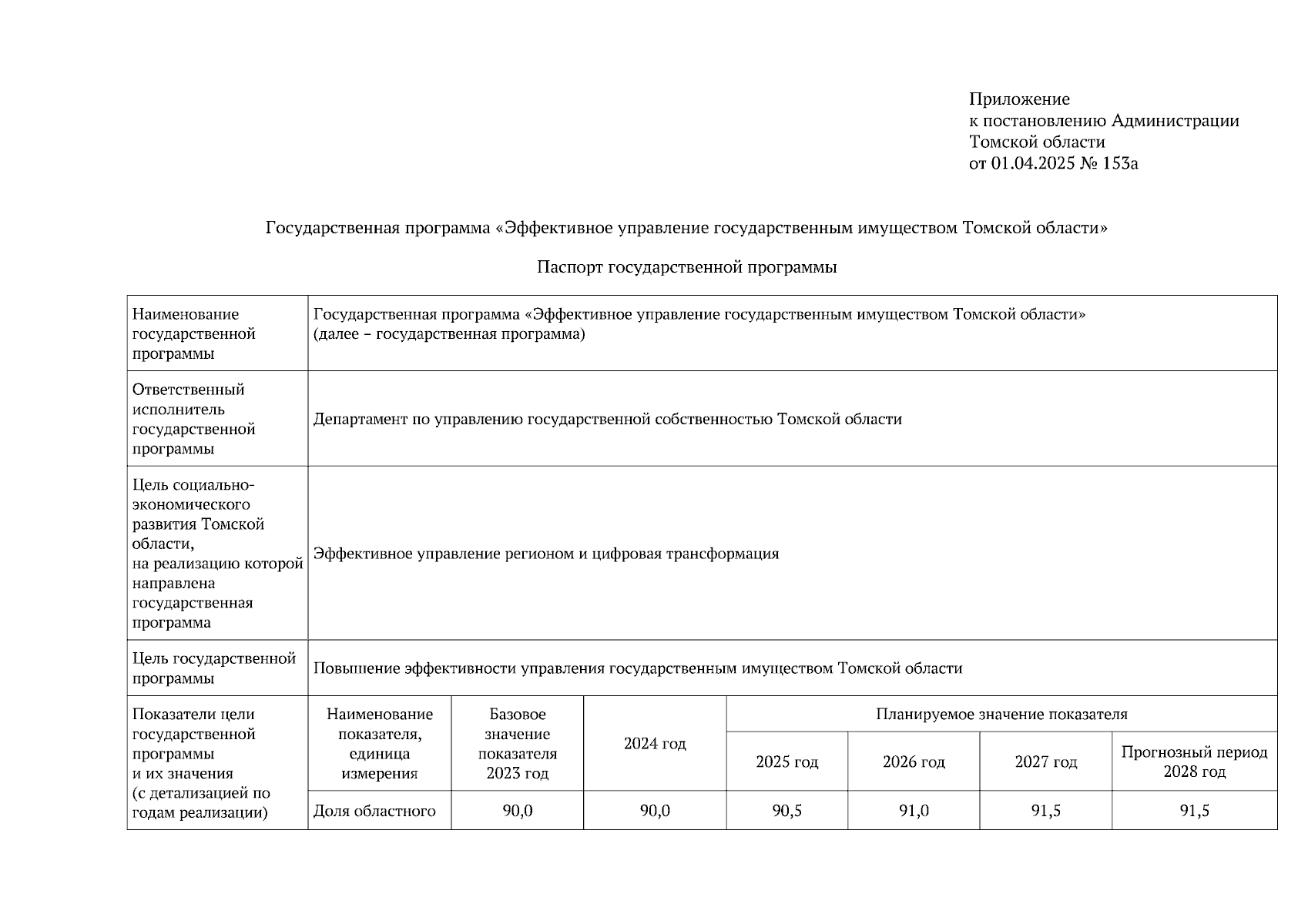 Приложение
к постановлению Администрации
Томской области
от 01.04.2025 № 153а

Государственная программа «Эффективное управление государственным имуществом Томской области»

Паспорт государственной программы

| Наименование государственной программы | Государственная программа «Эффективное управление государственным имуществом Томской области» (далее – государственная программа) | | | | | | |
|---|---|---|---|---|---|---|---|
| Ответственный исполнитель государственной программы | Департамент по управлению государственной собственностью Томской области | | | | | | |
| Цель социально-экономического развития Томской области, на реализацию которой направлена государственная программа | Эффективное управление регионом и цифровая трансформация | | | | | | |
| Цель государственной программы | Повышение эффективности управления государственным имуществом Томской области | | | | | | |
| Показатели цели государственной программы и их значения (с детализацией по годам реализации) | Наименование показателя, единица измерения | Базовое значение показателя 2023 год | 2024 год | Планируемое значение показателя | | | |
| | | | | 2025 год | 2026 год | 2027 год | Прогнозный период 2028 год |
| | Доля областного | 90,0 | 90,0 | 90,5 | 91,0 | 91,5 | 91,5 |